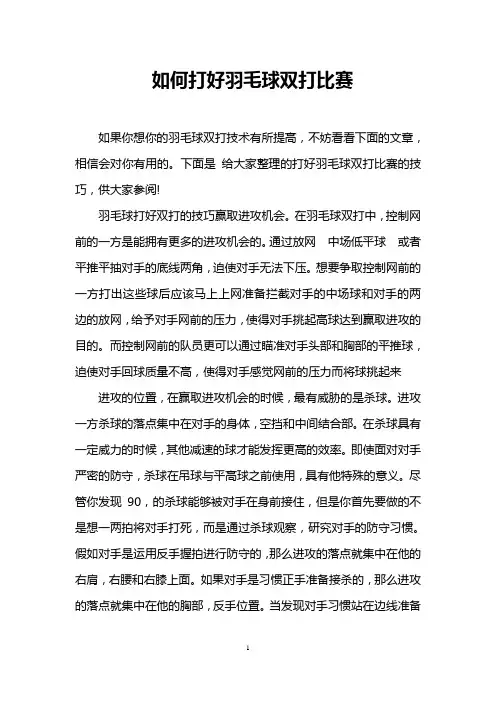 如何打好羽毛球双打比赛

如果你想你的羽毛球双打技术有所提高，不妨看看下面的文章，相信会对你有用的。下面是 给大家整理的打好羽毛球双打比赛的技巧，供大家参阅!

羽毛球打好双打的技巧赢取进攻机会。在羽毛球双打中，控制网前的一方是能拥有更多的进攻机会的。通过放网 中场低平球 或者平推平抽对手的底线两角，迫使对手无法下压。想要争取控制网前的一方打出这些球后应该马上上网准备拦截对手的中场球和对手的两边的放网，给予对手网前的压力，使得对手挑起高球达到赢取进攻的目的。而控制网前的队员更可以通过瞄准对手头部和胸部的平推球，迫使对手回球质量不高，使得对手感觉网前的压力而将球挑起来

进攻的位置，在赢取进攻机会的时候，最有威胁的是杀球。进攻一方杀球的落点集中在对手的身体，空挡和中间结合部。在杀球具有一定威力的时候，其他减速的球才能发挥更高的效率。即使面对对手严密的防守，杀球在吊球与平高球之前使用，具有他特殊的意义。尽管你发现 90，的杀球能够被对手在身前接住，但是你首先要做的不是想一两拍将对手打死，而是通过杀球观察，研究对手的防守习惯。假如对手是运用反手握拍进行防守的，那么进攻的落点就集中在他的右肩，右腰和右膝上面。如果对手是习惯正手准备接杀的，那么进攻的落点就集中在他的胸部，反手位置。当发现对手习惯站在边线准备

1